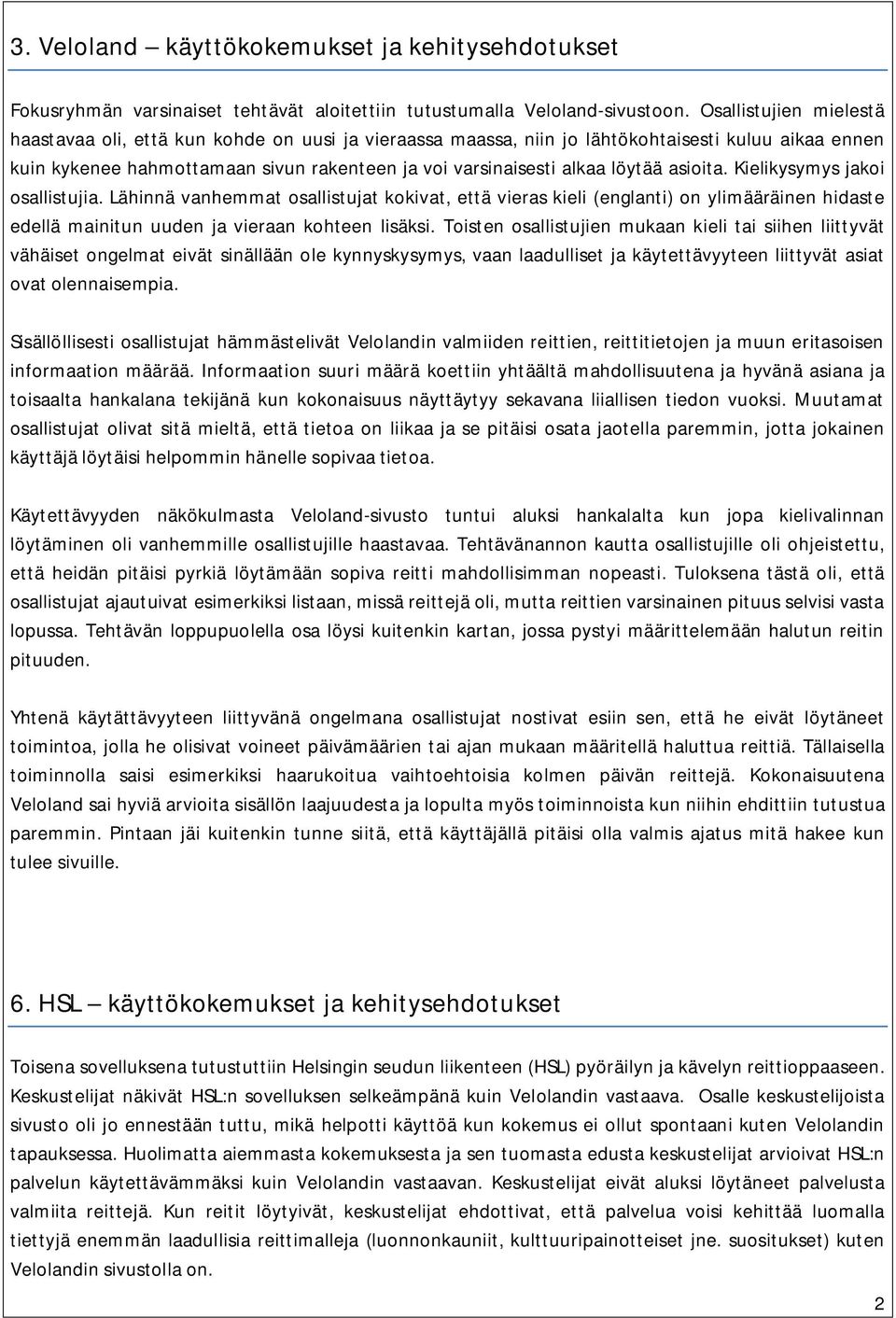 3. Veloland – käyttökokemukset ja kehitysehdotukset

Fokusryhmän varsinaiset tehtävät aloitettiin tutustumalla Veloland-sivustoon. Osallistujien mielestä haastavaa oli, että kun kohde on uusi ja vieraassa maassa, niin jo lähtökohtaisesti kuluu aikaa ennen kuin kykenee hahmottamaan sivun rakenteen ja voi varsinaisesti alkaa löytää asioita. Kielikysymys jakoi osallistujia. Lähinnä vanhemmat osallistujat kokivat, että vieras kieli (englanti) on ylimääräinen hidaste edellä mainitun uuden ja vieraan kohteen lisäksi. Toisten osallistujien mukaan kieli tai siihen liittyvät vähäiset ongelmat eivät sinällään ole kynnyskysymys, vaan laadulliset ja käytettävyyteen liittyvät asiat ovat olennaisempia.

Sisällöllisesti osallistujat hämmästelivät Velolandin valmiiden reittien, reittitietojen ja muun eritasoisen informaation määrää. Informaation suuri määrä koettiin yhtäältä mahdollisuutena ja hyvänä asiana ja toisaalta hankalana tekijänä kun kokonaisuus näyttäytyy sekavana liiallisen tiedon vuoksi. Muutamat osallistujat olivat sitä mieltä, että tietoa on liikaa ja se pitäisi osata jaotella paremmin, jotta jokainen käyttäjä löytäisi helpommin hänelle sopivaa tietoa.

Käytettävyyden näkökulmasta Veloland-sivusto tuntui aluksi hankalalta kun jopa kielivalinnan löytäminen oli vanhemmille osallistujille haastavaa. Tehtävänannon kautta osallistujille oli ohjeistettu, että heidän pitäisi pyrkiä löytämään sopiva reitti mahdollisimman nopeasti. Tuloksena tästä oli, että osallistujat ajautuivat esimerkiksi listaan, missä reittejä oli, mutta reittien varsinainen pituus selvisi vasta lopussa. Tehtävän loppupuolella osa löysi kuitenkin kartan, jossa pystyi määrittelemään halutun reitin pituuden.

Yhtenä käytättävyyteen liittyvänä ongelmana osallistujat nostivat esiin sen, että he eivät löytäneet toimintoa, jolla he olisivat voineet päivämäärien tai ajan mukaan määritellä haluttua reittiä. Tällaisella toiminnolla saisi esimerkiksi haarukoitua vaihtoehtoisia kolmen päivän reittejä. Kokonaisuutena Veloland sai hyviä arvioita sisällön laajuudesta ja lopulta myös toiminnoista kun niihin ehdittiin tutustua paremmin. Pintaan jäi kuitenkin tunne siitä, että käyttäjällä pitäisi olla valmis ajatus mitä hakee kun tulee sivuille.

6. HSL – käyttökokemukset ja kehitysehdotukset

Toisena sovelluksena tutustuttiin Helsingin seudun liikenteen (HSL) pyöräilyn ja kävelyn reittioppaaseen. Keskustelijat näkivät HSL:n sovelluksen selkeämpänä kuin Velolandin vastaava. Osalle keskustelijoista sivusto oli jo ennestään tuttu, mikä helpotti käyttöä kun kokemus ei ollut spontaani kuten Velolandin tapauksessa. Huolimatta aiemmasta kokemuksesta ja sen tuomasta edusta keskustelijat arvioivat HSL:n palvelun käytettävämmäksi kuin Velolandin vastaavan. Keskustelijat eivät aluksi löytäneet palvelusta valmiita reittejä. Kun reitit löytyivät, keskustelijat ehdottivat, että palvelua voisi kehittää luomalla tiettyjä enemmän laadullisia reittimalleja (luonnonkauniit, kulttuuripainotteiset jne. suositukset) kuten Velolandin sivustolla on.

2